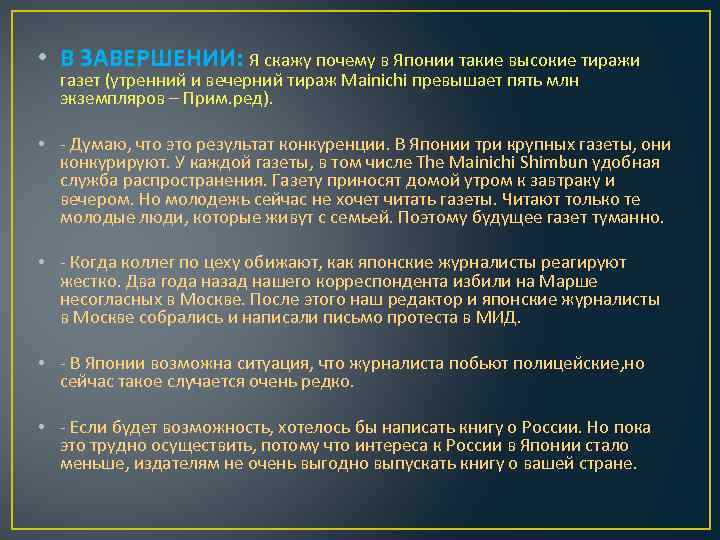 • В ЗАВЕРШЕНИИ: Я скажу почему в Японии такие высокие тиражи газет (утренний и вечерний тираж Mainichi превышает пять млн экземпляров – Прим.ред).

• - Думаю, что это результат конкуренции. В Японии три крупных газеты, они конкурируют. У каждой газеты, в том числе The Mainichi Shimbun удобная служба распространения. Газету приносят домой утром к завтраку и вечером. Но молодежь сейчас не хочет читать газеты. Читают только те молодые люди, которые живут с семьей. Поэтому будущее газет туманно.

• - Когда коллег по цеху обижают, как японские журналисты реагируют жестко. Два года назад нашего корреспондента избили на Марше несогласных в Москве. После этого наш редактор и японские журналисты в Москве собрались и написали письмо протеста в МИД.

• - В Японии возможна ситуация, что журналиста побьют полицейские,но сейчас такое случается очень редко.

• - Если будет возможность, хотелось бы написать книгу о России. Но пока это трудно осуществить, потому что интереса к России в Японии стало меньше, издателям не очень выгодно выпускать книгу о вашей стране.